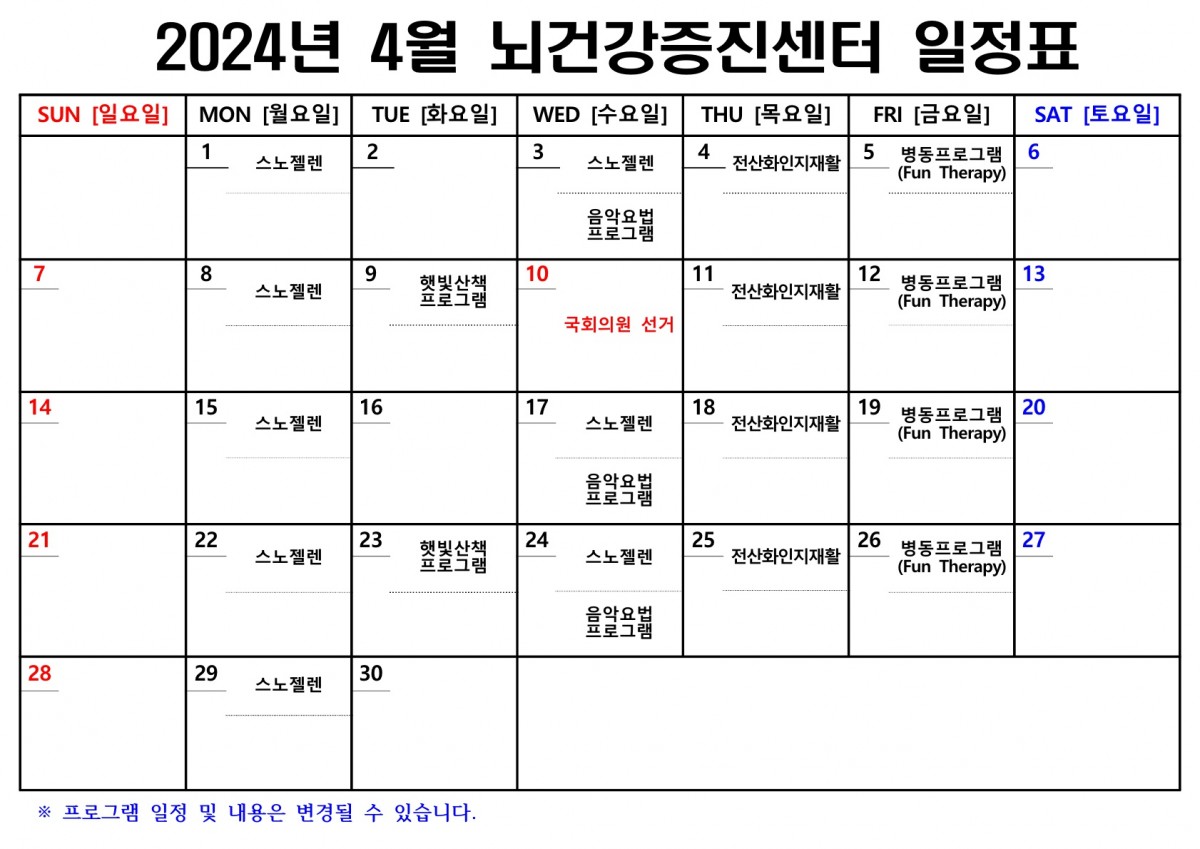 2024년 4월 뇌건강증진센터 일정표

| SUN [일요일] | MON [월요일] | TUE [화요일] | WED [수요일] | THU [목요일] | FRI [금요일] | SAT [토요일] |
|---|---|---|---|---|---|---|
| | 1 스노젤렌 | 2 | 3 스노젤렌 음악요법 프로그램 | 4 전산화인지재활 | 5 병동프로그램 (Fun Therapy) | 6 |
| 7 | 8 스노젤렌 | 9 햇빛산책 프로그램 | 10 국회의원 선거 | 11 전산화인지재활 | 12 병동프로그램 (Fun Therapy) | 13 |
| 14 | 15 스노젤렌 | 16 | 17 스노젤렌 음악요법 프로그램 | 18 전산화인지재활 | 19 병동프로그램 (Fun Therapy) | 20 |
| 21 | 22 스노젤렌 | 23 햇빛산책 프로그램 | 24 스노젤렌 음악요법 프로그램 | 25 전산화인지재활 | 26 병동프로그램 (Fun Therapy) | 27 |
| 28 | 29 스노젤렌 | 30 | | | | |

※ 프로그램 일정 및 내용은 변경될 수 있습니다.